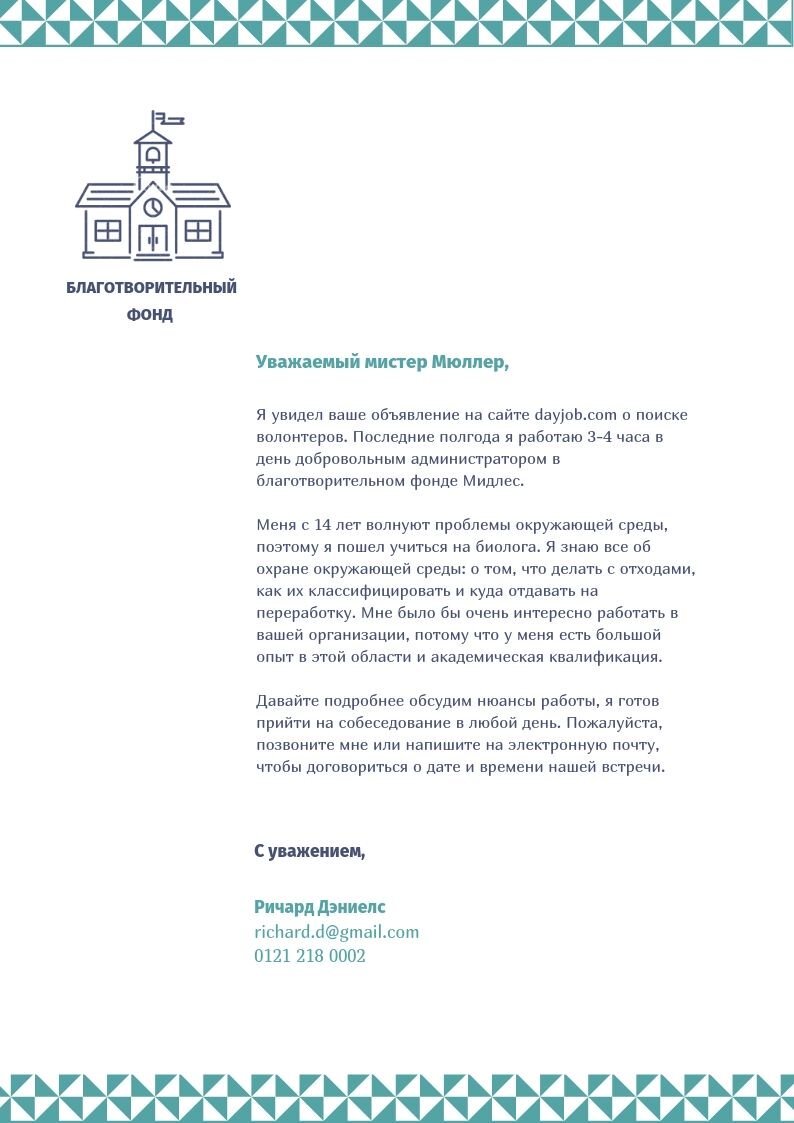 БЛАГОТВОРИТЕЛЬНЫЙ ФОНД

Уважаемый мистер Мюллер,

Я увидел ваше объявление на сайте dayjob.com о поиске волонтеров. Последние полгода я работаю 3-4 часа в день добровольным администратором в благотворительном фонде Мидлес.

Меня с 14 лет волнуют проблемы окружающей среды, поэтому я пошел учиться на биолога. Я знаю все об охране окружающей среды: о том, что делать с отходами, как их классифицировать и куда отдавать на переработку. Мне было бы очень интересно работать в вашей организации, потому что у меня есть большой опыт в этой области и академическая квалификация.

Давайте подробнее обсудим нюансы работы, я готов прийти на собеседование в любой день. Пожалуйста, позвоните мне или напишите на электронную почту, чтобы договориться о дате и времени нашей встречи.

С уважением,

Ричард Дэниелс
richard.d@gmail.com
0121 218 0002